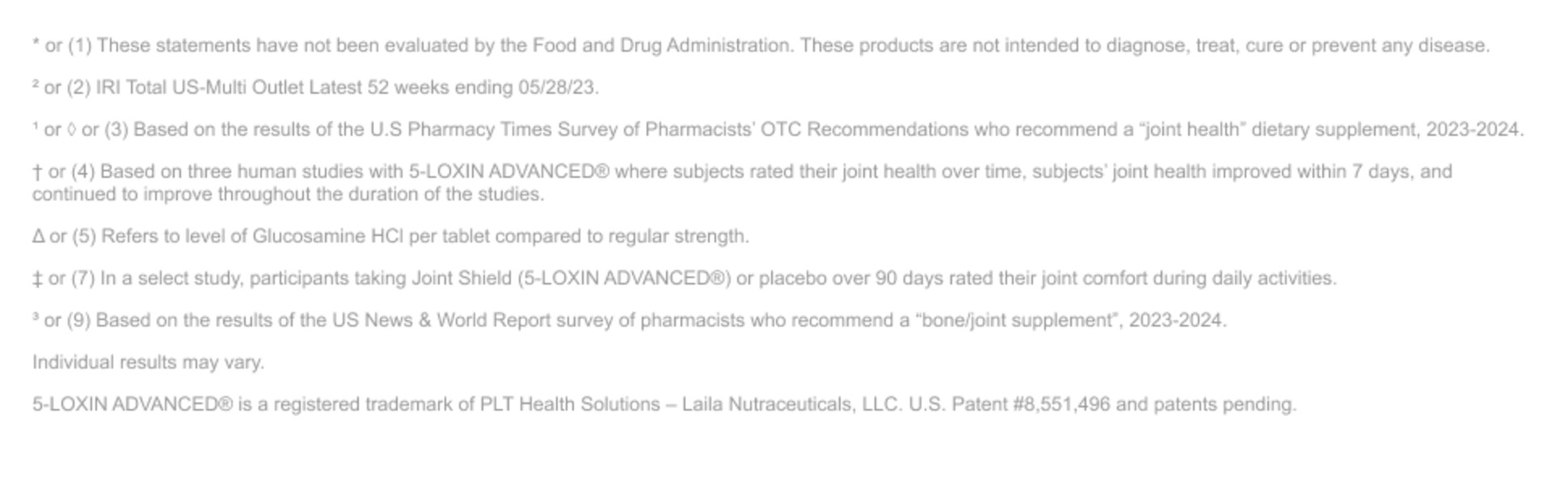 * or (1) These statements have not been evaluated by the Food and Drug Administration. These products are not intended to diagnose, treat, cure or prevent any disease.

$^{2}$ or (2) IRI Total US-Multi Outlet Latest 52 weeks ending 05/28/23.

$^{1}$ or ◊ or (3) Based on the results of the U.S Pharmacy Times Survey of Pharmacists' OTC Recommendations who recommend a "joint health" dietary supplement, 2023-2024.

† or (4) Based on three human studies with 5-LOXIN ADVANCED® where subjects rated their joint health over time, subjects' joint health improved within 7 days, and continued to improve throughout the duration of the studies.

Δ or (5) Refers to level of Glucosamine HCl per tablet compared to regular strength.

‡ or (7) In a select study, participants taking Joint Shield (5-LOXIN ADVANCED®) or placebo over 90 days rated their joint comfort during daily activities.

$^{3}$ or (9) Based on the results of the US News & World Report survey of pharmacists who recommend a "bone/joint supplement", 2023-2024.

Individual results may vary.

5-LOXIN ADVANCED® is a registered trademark of PLT Health Solutions – Laila Nutraceuticals, LLC. U.S. Patent #8,551,496 and patents pending.